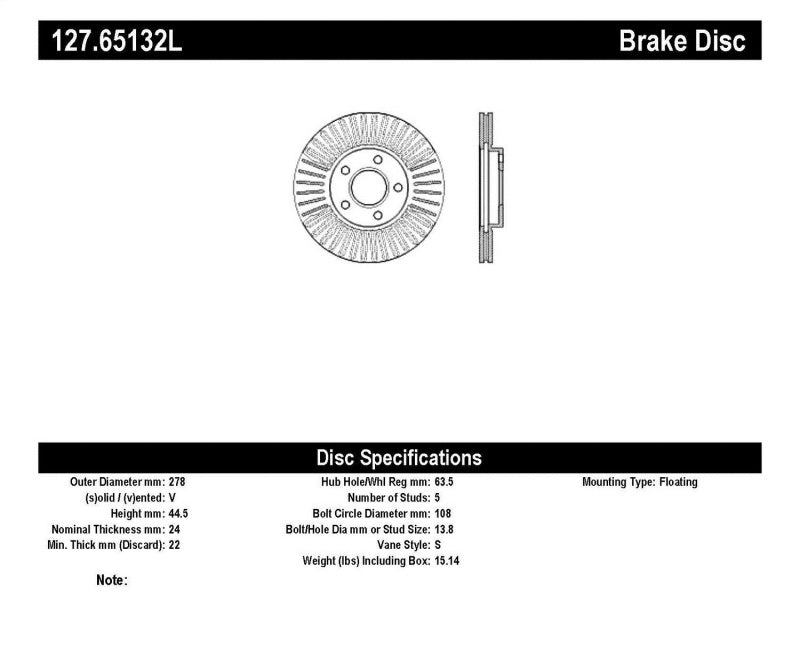 127.65132L

Brake Disc

Disc Specifications

Outer Diameter mm: 278
(s)olid / (v)ented: V
Height mm: 44.5
Nominal Thickness mm: 24
Min. Thick mm (Discard): 22

Hub Hole/Whl Reg mm: 63.5
Number of Studs: 5
Bolt Circle Diameter mm: 108
Bolt/Hole Dia mm or Stud Size: 13.8
Vane Style: S
Weight (lbs) Including Box: 15.14

Mounting Type: Floating

Note: